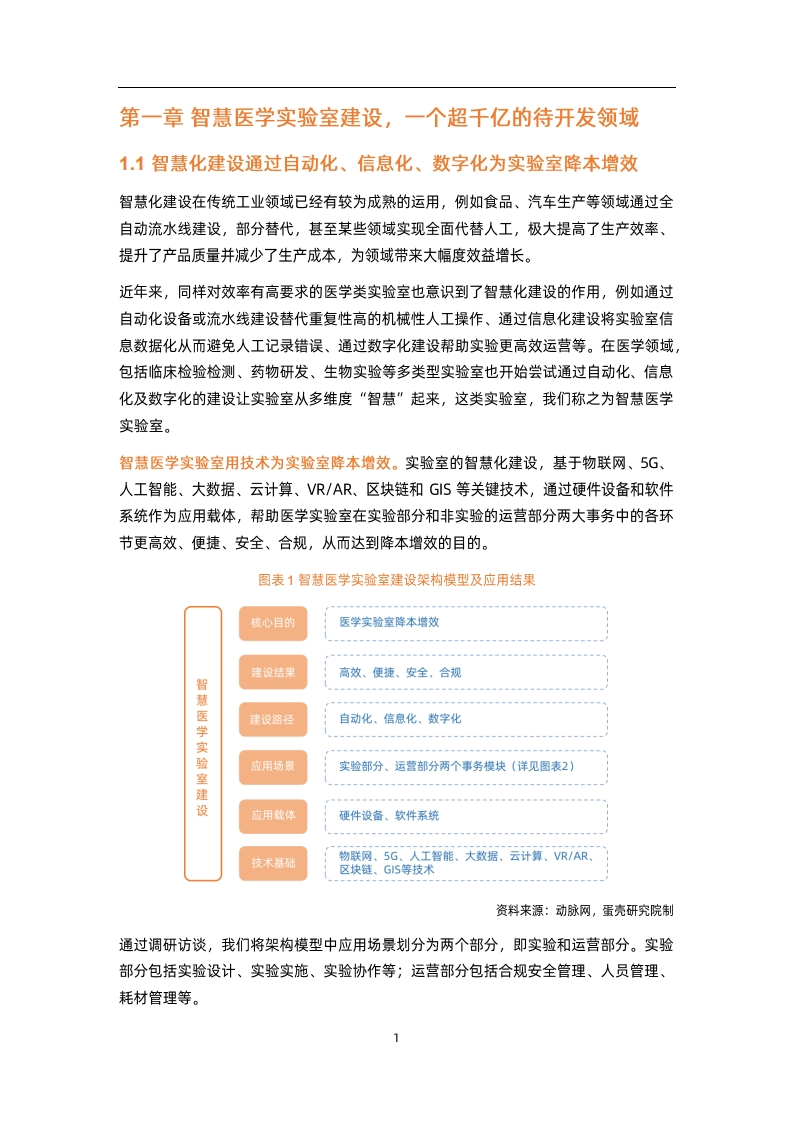 第一章 智慧医学实验室建设，一个超千亿的待开发领域

1.1 智慧化建设通过自动化、信息化、数字化为实验室降本增效

智慧化建设在传统工业领域已经有较为成熟的运用，例如食品、汽车生产等领域通过全自动流水线建设，部分替代，甚至某些领域实现全面代替人工，极大提高了生产效率、提升了产品质量并减少了生产成本，为领域带来大幅度效益增长。

近年来，同样对效率有高要求的医学类实验室也意识到了智慧化建设的作用，例如通过自动化设备或流水线建设替代重复性高的机械性人工操作、通过信息化建设将实验室信息数据化从而避免人工记录错误、通过数字化建设帮助实验更高效运营等。在医学领域，包括临床检验检测、药物研发、生物实验等多类型实验室也开始尝试通过自动化、信息化及数字化的建设让实验室从多维度“智慧”起来，这类实验室，我们称之为智慧医学实验室。

智慧医学实验室用技术为实验室降本增效。实验室的智慧化建设，基于物联网、5G、人工智能、大数据、云计算、VR/AR、区块链和 GIS 等关键技术，通过硬件设备和软件系统作为应用载体，帮助医学实验室在实验部分和非实验的运营部分两大事务中的各环节更高效、便捷、安全、合规，从而达到降本增效的目的。

图表 1 智慧医学实验室建设架构模型及应用结果

智慧医学实验室建设

核心目的
医学实验室降本增效

建设结果
高效、便捷、安全、合规

建设路径
自动化、信息化、数字化

应用场景
实验部分、运营部分两个事务模块（详见图表2）

应用载体
硬件设备、软件系统

技术基础
物联网、5G、人工智能、大数据、云计算、VR/AR、区块链、GIS等技术

资料来源：动脉网，蛋壳研究院制

通过调研访谈，我们将架构模型中应用场景划分为两个部分，即实验和运营部分。实验部分包括实验设计、实验实施、实验协作等；运营部分包括合规安全管理、人员管理、耗材管理等。

1